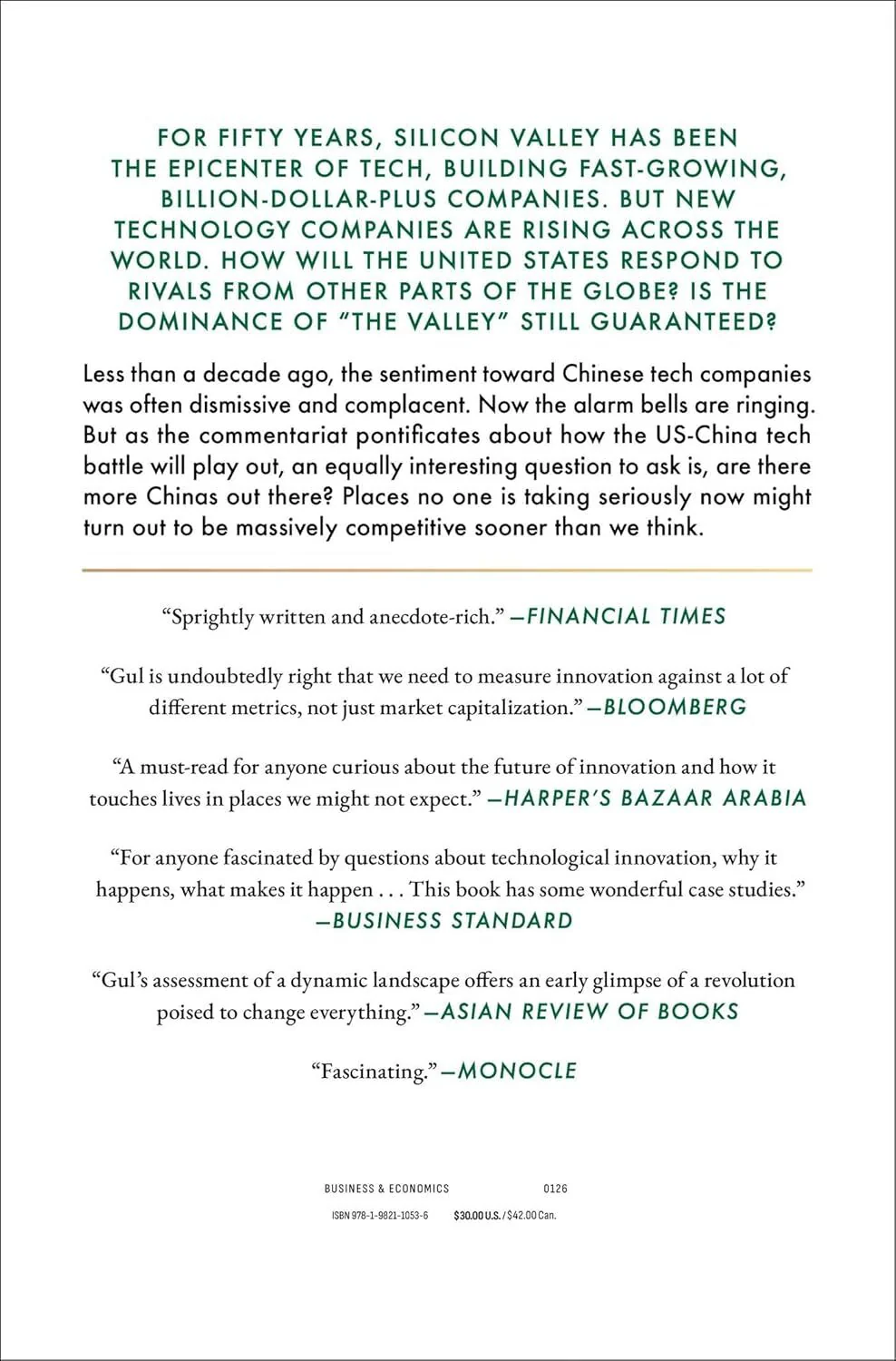 FOR FIFTY YEARS, SILICON VALLEY HAS BEEN THE EPICENTER OF TECH, BUILDING FAST-GROWING, BILLION-DOLLAR-PLUS COMPANIES. BUT NEW TECHNOLOGY COMPANIES ARE RISING ACROSS THE WORLD. HOW WILL THE UNITED STATES RESPOND TO RIVALS FROM OTHER PARTS OF THE GLOBE? IS THE DOMINANCE OF "THE VALLEY" STILL GUARANTEED?

Less than a decade ago, the sentiment toward Chinese tech companies was often dismissive and complacent. Now the alarm bells are ringing. But as the commentariat pontificates about how the US-China tech battle will play out, an equally interesting question to ask is, are there more Chinas out there? Places no one is taking seriously now might turn out to be massively competitive sooner than we think.

"Sprightly written and anecdote-rich." —FINANCIAL TIMES

"Gul is undoubtedly right that we need to measure innovation against a lot of different metrics, not just market capitalization." —BLOOMBERG

"A must-read for anyone curious about the future of innovation and how it touches lives in places we might not expect." —HARPER'S BAZAAR ARABIA

"For anyone fascinated by questions about technological innovation, why it happens, what makes it happen . . . This book has some wonderful case studies." —BUSINESS STANDARD

"Gul's assessment of a dynamic landscape offers an early glimpse of a revolution poised to change everything." —ASIAN REVIEW OF BOOKS

"Fascinating." —MONOCLE

BUSINESS & ECONOMICS 0126

ISBN 978-1-9821-1053-6 $30.00 U.S. / $42.00 Can.